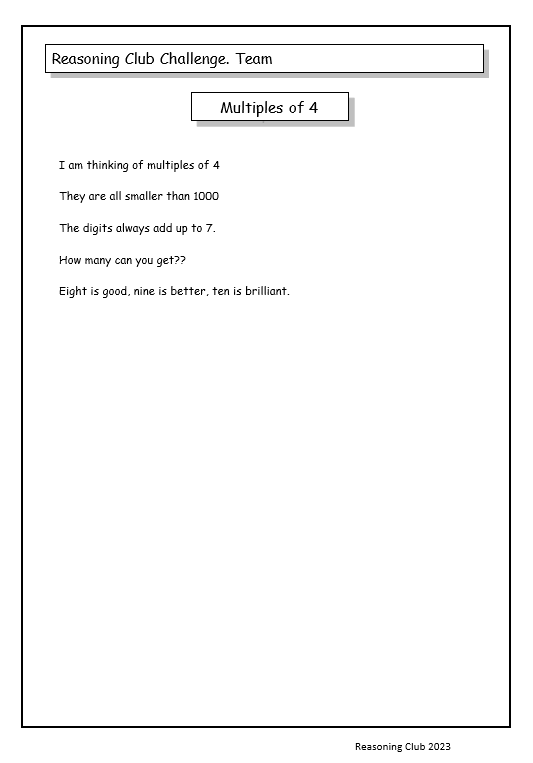 Reasoning Club Challenge. Team

Multiples of 4

I am thinking of multiples of 4

They are all smaller than 1000

The digits always add up to 7.

How many can you get??

Eight is good, nine is better, ten is brilliant.

Reasoning Club 2023